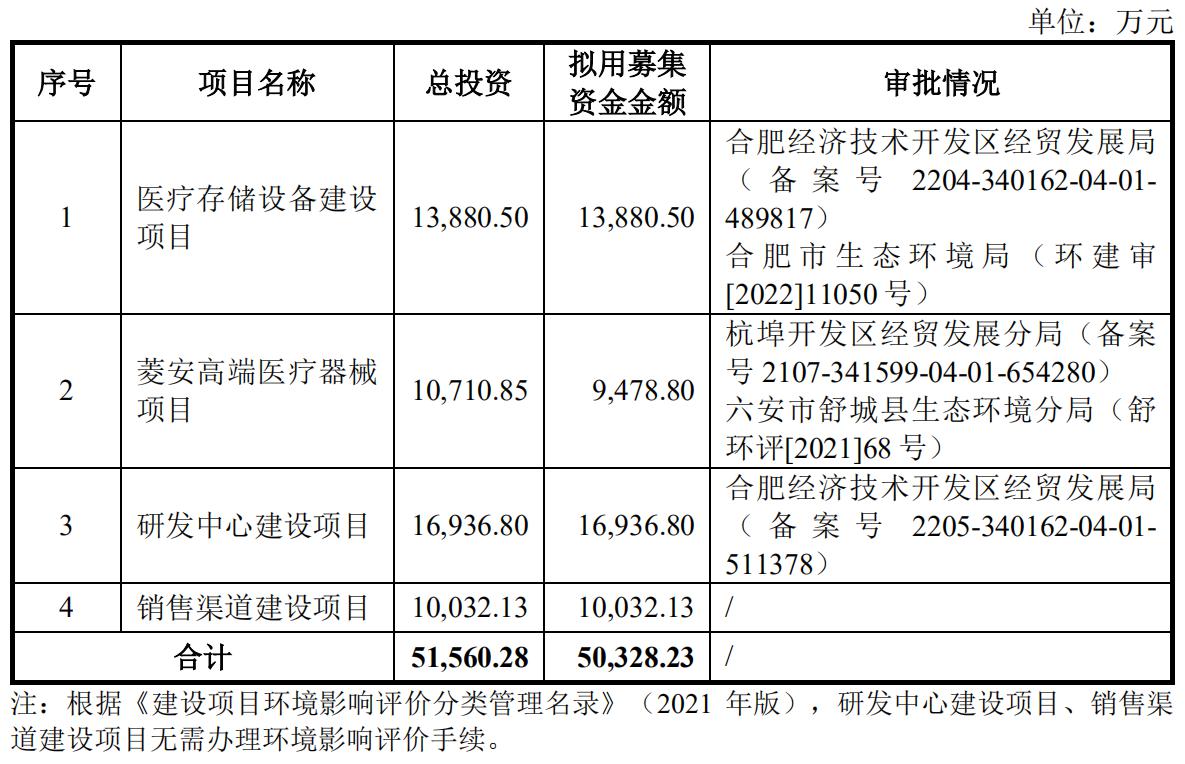 单位：万元

| 序号 | 项目名称 | 总投资 | 拟用募集资金金额 | 审批情况 |
|---|---|---|---|---|
| 1 | 医疗存储设备建设项目 | 13,880.50 | 13,880.50 | 合肥经济技术开发区经贸发展局（备案号2204-340162-04-01-489817）合肥市生态环境局（环建审[2022]11050号） |
| 2 | 菱安高端医疗器械项目 | 10,710.85 | 9,478.80 | 杭埠开发区经贸发展分局（备案号2107-341599-04-01-654280）六安市舒城县生态环境分局（舒环评[2021]68号） |
| 3 | 研发中心建设项目 | 16,936.80 | 16,936.80 | 合肥经济技术开发区经贸发展局（备案号2205-340162-04-01-511378） |
| 4 | 销售渠道建设项目 | 10,032.13 | 10,032.13 | / |
| 合计 |  | 51,560.28 | 50,328.23 | / |

注：根据《建设项目环境影响评价分类管理名录》（2021年版），研发中心建设项目、销售渠道建设项目无需办理环境影响评价手续。